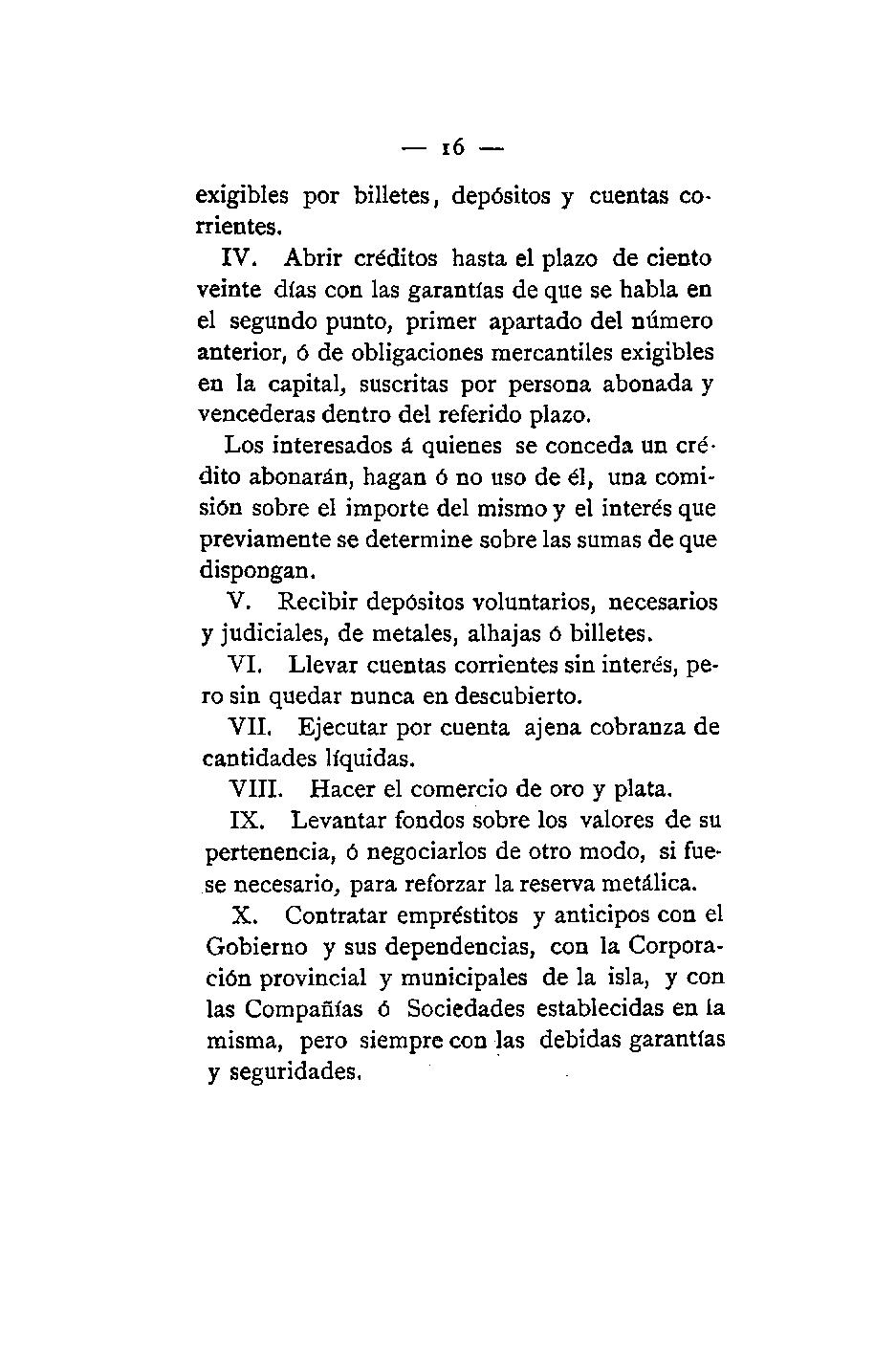 — 16 —

exigibles por billetes, depósitos y cuentas corrientes.

IV. Abrir créditos hasta el plazo de ciento veinte días con las garantías de que se habla en el segundo punto, primer apartado del número anterior, ó de obligaciones mercantiles exigibles en la capital, suscritas por persona abonada y vencederas dentro del referido plazo.

Los interesados á quienes se conceda un crédito abonarán, hagan ó no uso de él, una comisión sobre el importe del mismo y el interés que previamente se determine sobre las sumas de que dispongan.

V. Recibir depósitos voluntarios, necesarios y judiciales, de metales, alhajas ó billetes.

VI. Llevar cuentas corrientes sin interés, pero sin quedar nunca en descubierto.

VII. Ejecutar por cuenta ajena cobranza de cantidades líquidas.

VIII. Hacer el comercio de oro y plata.

IX. Levantar fondos sobre los valores de su pertenencia, ó negociarlos de otro modo, si fuese necesario, para reforzar la reserva metálica.

X. Contratar empréstitos y anticipos con el Gobierno y sus dependencias, con la Corporación provincial y municipales de la isla, y con las Compañías ó Sociedades establecidas en la misma, pero siempre con las debidas garantías y seguridades.